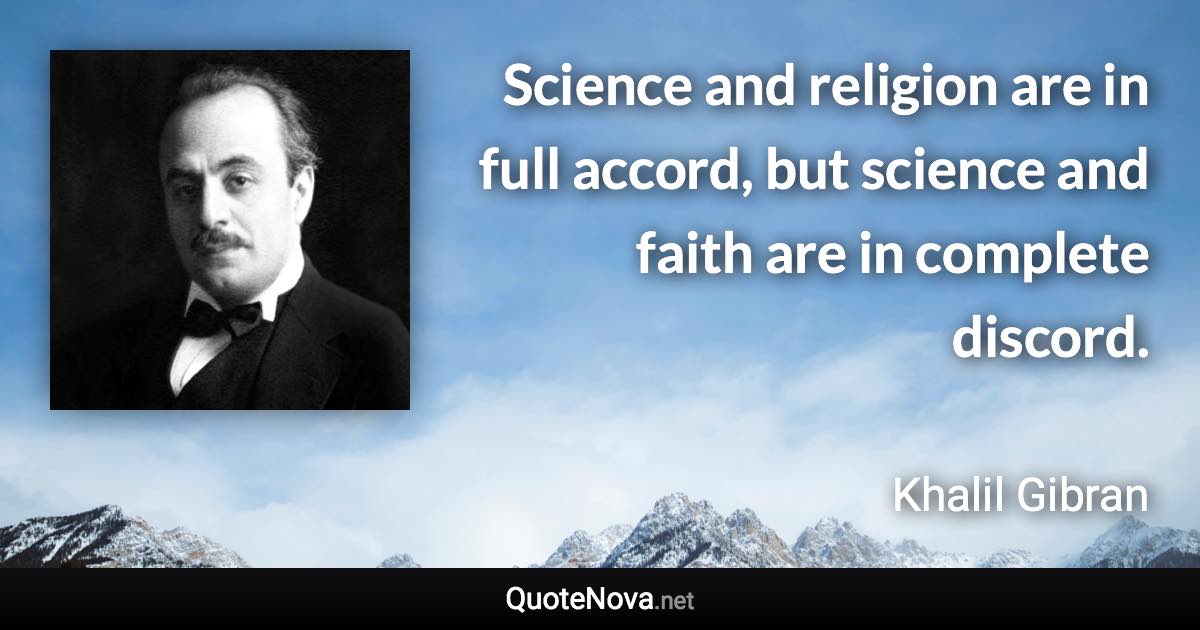 Science and religion are in full accord, but science and faith are in complete discord.

Khalil Gibran

QuoteNova.net